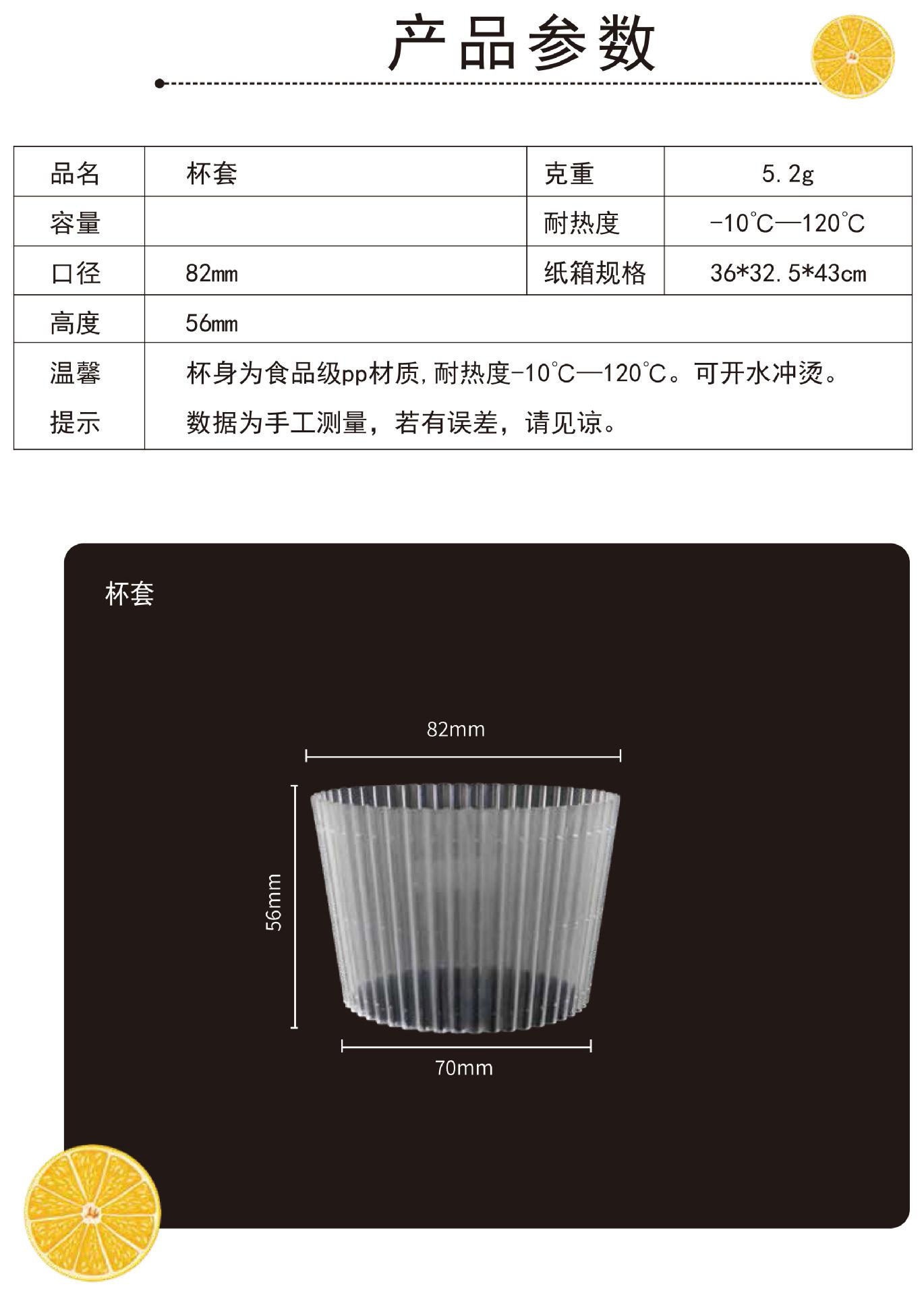 产品参数

| 品名 | 杯套 | 克重 | 5.2g |
|---|---|---|---|
| 容量 |  | 耐热度 | -10℃—120℃ |
| 口径 | 82mm | 纸箱规格 | 36*32.5*43cm |
| 高度 | 56mm |  |  |
| 温馨提示 | 杯身为食品级pp材质,耐热度-10℃—120℃。可开水冲烫。数据为手工测量，若有误差，请见谅。 |  |  |

杯套

82mm

56mm

70mm